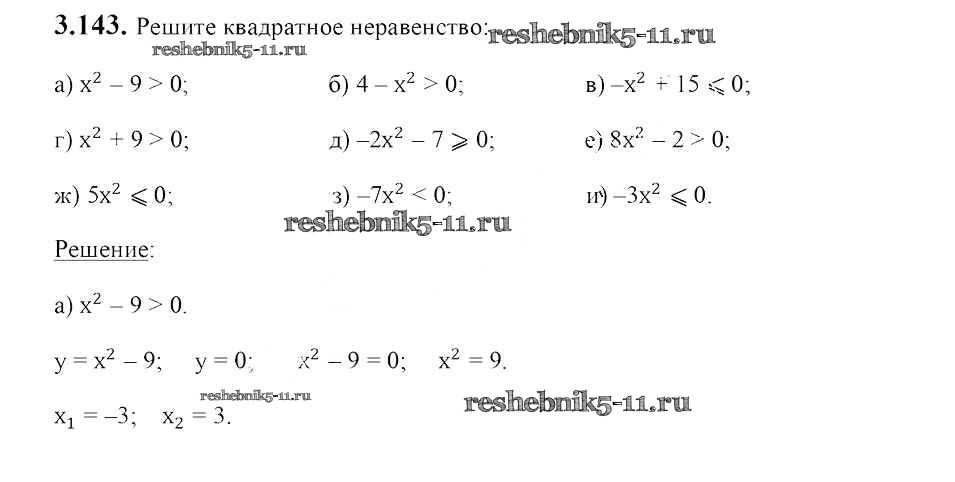 3.143. Решите квадратное неравенство:

а) $x^2 - 9 > 0$;     б) $4 - x^2 > 0$;     в) $-x^2 + 15 \leqslant 0$;

г) $x^2 + 9 > 0$;     д) $-2x^2 - 7 \geqslant 0$;     е) $8x^2 - 2 > 0$;

ж) $5x^2 \leqslant 0$;     з) $-7x^2 < 0$;     и) $-3x^2 \leqslant 0$.

Решение:

а) $x^2 - 9 > 0$.

$y = x^2 - 9$;   $y = 0$;   $x^2 - 9 = 0$;   $x^2 = 9$.

$x_1 = -3$;   $x_2 = 3$.

reshebnik5-11.ru